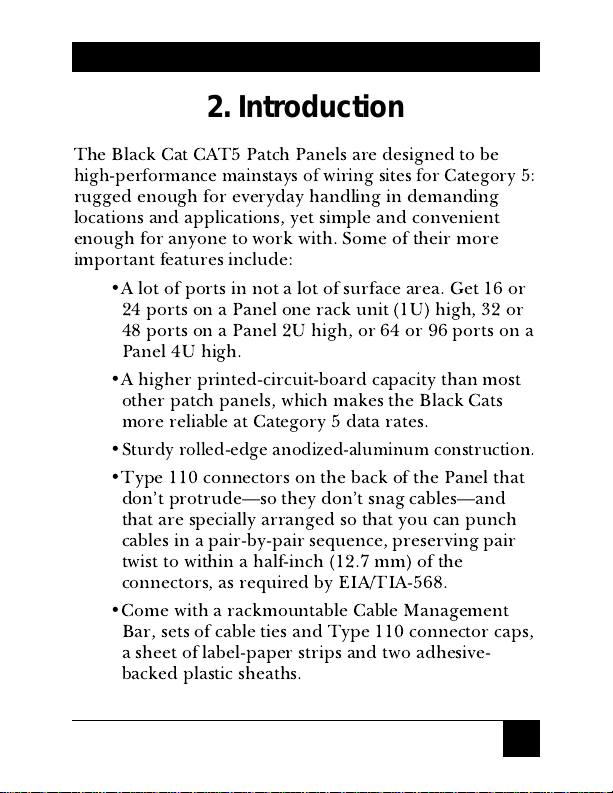 2. Introduction

The Black Cat CAT5 Patch Panels are designed to be high-performance mainstays of wiring sites for Category 5: rugged enough for everyday handling in demanding locations and applications, yet simple and convenient enough for anyone to work with. Some of their more important features include:

• A lot of ports in not a lot of surface area. Get 16 or 24 ports on a Panel one rack unit (1U) high, 32 or 48 ports on a Panel 2U high, or 64 or 96 ports on a Panel 4U high.

• A higher printed-circuit-board capacity than most other patch panels, which makes the Black Cats more reliable at Category 5 data rates.

• Sturdy rolled-edge anodized-aluminum construction.

• Type 110 connectors on the back of the Panel that don't protrude—so they don't snag cables—and that are specially arranged so that you can punch cables in a pair-by-pair sequence, preserving pair twist to within a half-inch (12.7 mm) of the connectors, as required by EIA/TIA-568.

• Come with a rackmountable Cable Management Bar, sets of cable ties and Type 110 connector caps, a sheet of label-paper strips and two adhesive-backed plastic sheaths.